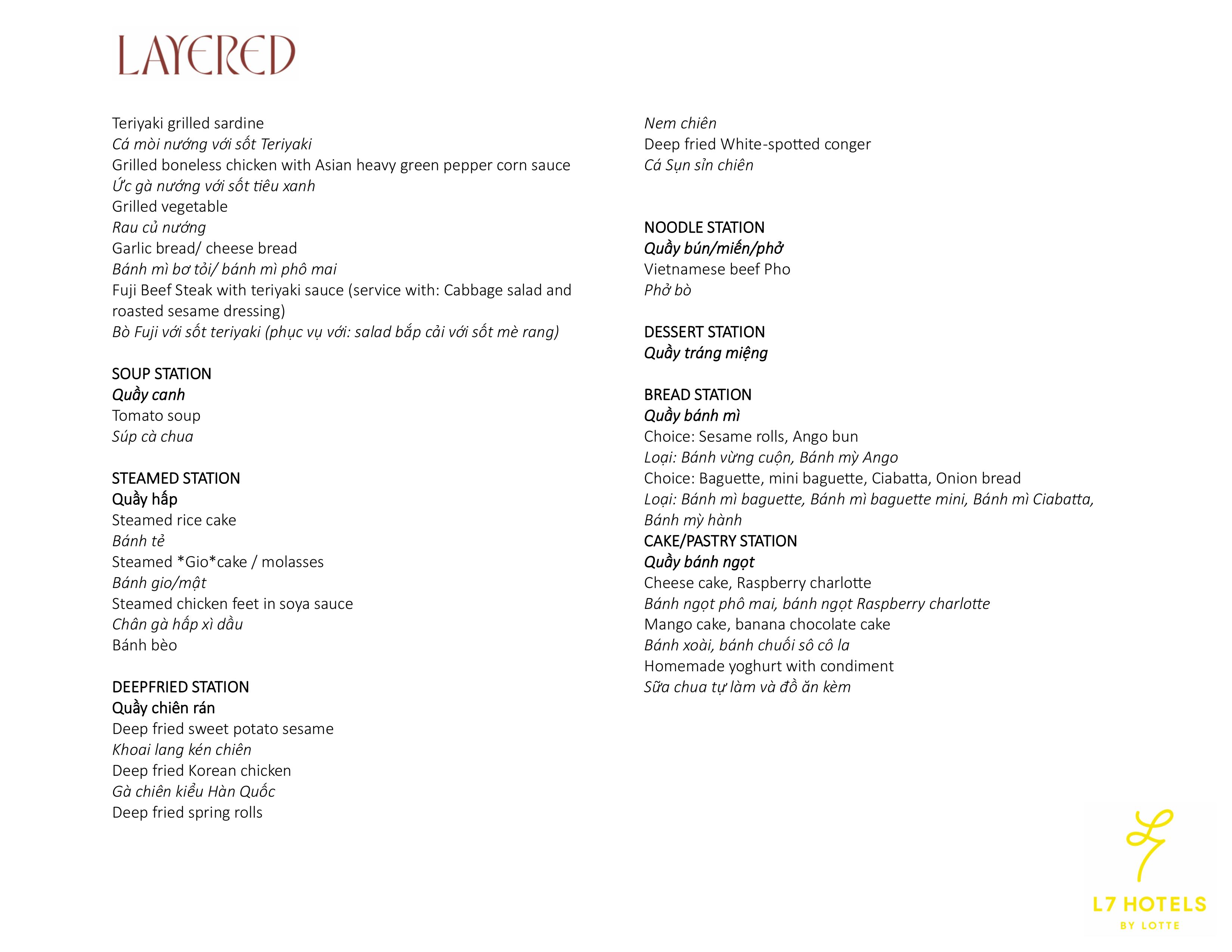 LAYERED

Teriyaki grilled sardine
Cá mòi nướng với sốt Teriyaki
Grilled boneless chicken with Asian heavy green pepper corn sauce
Ức gà nướng với sốt tiêu xanh
Grilled vegetable
Rau củ nướng
Garlic bread/ cheese bread
Bánh mì bơ tỏi/ bánh mì phô mai
Fuji Beef Steak with teriyaki sauce (service with: Cabbage salad and roasted sesame dressing)
Bò Fuji với sốt teriyaki (phục vụ với: salad bắp cải với sốt mè rang)

SOUP STATION
Quầy canh
Tomato soup
Súp cà chua

STEAMED STATION
Quầy hấp
Steamed rice cake
Bánh tẻ
Steamed *Gio*cake / molasses
Bánh gio/mật
Steamed chicken feet in soya sauce
Chân gà hấp xì dầu
Bánh bèo

DEEPFRIED STATION
Quầy chiên rán
Deep fried sweet potato sesame
Khoai lang kén chiên
Deep fried Korean chicken
Gà chiên kiểu Hàn Quốc
Deep fried spring rolls
Nem chiên
Deep fried White-spotted conger
Cá Sụn sỉn chiên

NOODLE STATION
Quầy bún/miến/phở
Vietnamese beef Pho
Phở bò

DESSERT STATION
Quầy tráng miệng

BREAD STATION
Quầy bánh mì
Choice: Sesame rolls, Ango bun
Loại: Bánh vừng cuộn, Bánh mỳ Ango
Choice: Baguette, mini baguette, Ciabatta, Onion bread
Loại: Bánh mì baguette, Bánh mì baguette mini, Bánh mì Ciabatta, Bánh mỳ hành
CAKE/PASTRY STATION
Quầy bánh ngọt
Cheese cake, Raspberry charlotte
Bánh ngọt phô mai, bánh ngọt Raspberry charlotte
Mango cake, banana chocolate cake
Bánh xoài, bánh chuối sô cô la
Homemade yoghurt with condiment
Sữa chua tự làm và đồ ăn kèm

L7 HOTELS
BY LOTTE